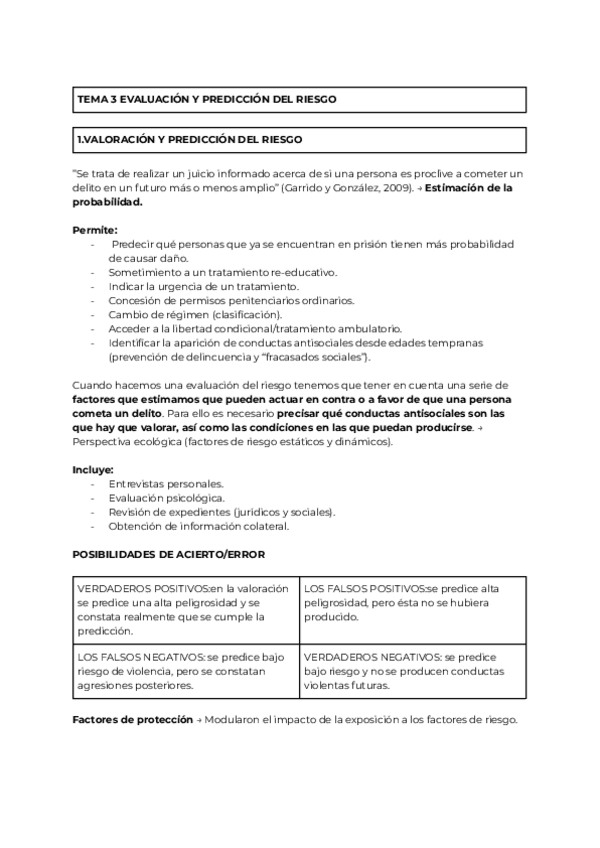 TEMA 3 EVALUACIÓN Y PREDICCIÓN DEL RIESGO

1.VALORACIÓN Y PREDICCIÓN DEL RIESGO

"Se trata de realizar un juicio informado acerca de si una persona es proclive a cometer un delito en un futuro más o menos amplio" (Garrido y González, 2009). → Estimación de la probabilidad.

Permite:
- Predecir qué personas que ya se encuentran en prisión tienen más probabilidad de causar daño.
- Sometimiento a un tratamiento re-educativo.
- Indicar la urgencia de un tratamiento.
- Concesión de permisos penitenciarios ordinarios.
- Cambio de régimen (clasificación).
- Acceder a la libertad condicional/tratamiento ambulatorio.
- Identificar la aparición de conductas antisociales desde edades tempranas (prevención de delincuencia y "fracasados sociales").

Cuando hacemos una evaluación del riesgo tenemos que tener en cuenta una serie de factores que estimamos que pueden actuar en contra o a favor de que una persona cometa un delito. Para ello es necesario precisar qué conductas antisociales son las que hay que valorar, así como las condiciones en las que puedan producirse. → Perspectiva ecológica (factores de riesgo estáticos y dinámicos).

Incluye:
- Entrevistas personales.
- Evaluación psicológica.
- Revisión de expedientes (jurídicos y sociales).
- Obtención de información colateral.

POSIBILIDADES DE ACIERTO/ERROR

| VERDADEROS POSITIVOS:en la valoración se predice una alta peligrosidad y se constata realmente que se cumple la predicción. | LOS FALSOS POSITIVOS:se predice alta peligrosidad, pero ésta no se hubiera producido. |
|---|---|
| LOS FALSOS NEGATIVOS: se predice bajo riesgo de violencia, pero se constatan agresiones posteriores. | VERDADEROS NEGATIVOS: se predice bajo riesgo y no se producen conductas violentas futuras. |

Factores de protección → Modularon el impacto de la exposición a los factores de riesgo.